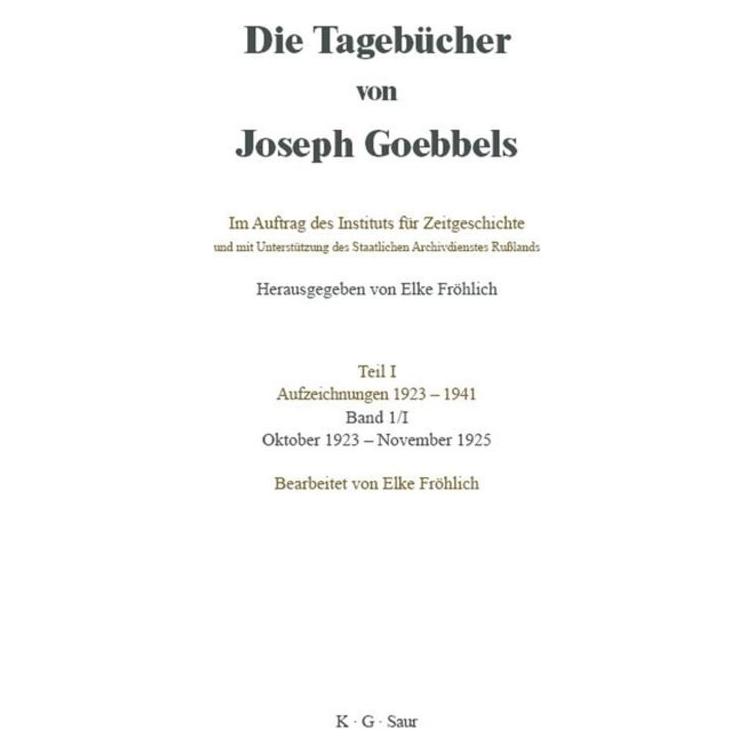 Die Tagebücher
von
Joseph Goebbels

Im Auftrag des Instituts für Zeitgeschichte
und mit Unterstützung des Staatlichen Archivdienstes Rußlands

Herausgegeben von Elke Fröhlich

Teil I
Aufzeichnungen 1923 – 1941
Band 1/I
Oktober 1923 – November 1925

Bearbeitet von Elke Fröhlich

K · G · Saur